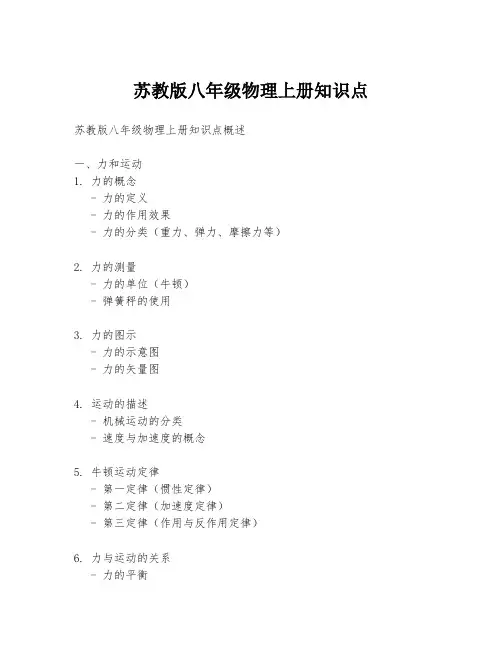 苏教版八年级物理上册知识点

苏教版八年级物理上册知识点概述

一、力和运动
1. 力的概念
- 力的定义
- 力的作用效果
- 力的分类（重力、弹力、摩擦力等）

2. 力的测量
- 力的单位（牛顿）
- 弹簧秤的使用

3. 力的图示
- 力的示意图
- 力的矢量图

4. 运动的描述
- 机械运动的分类
- 速度与加速度的概念

5. 牛顿运动定律
- 第一定律（惯性定律）
- 第二定律（加速度定律）
- 第三定律（作用与反作用定律）

6. 力与运动的关系
- 力的平衡